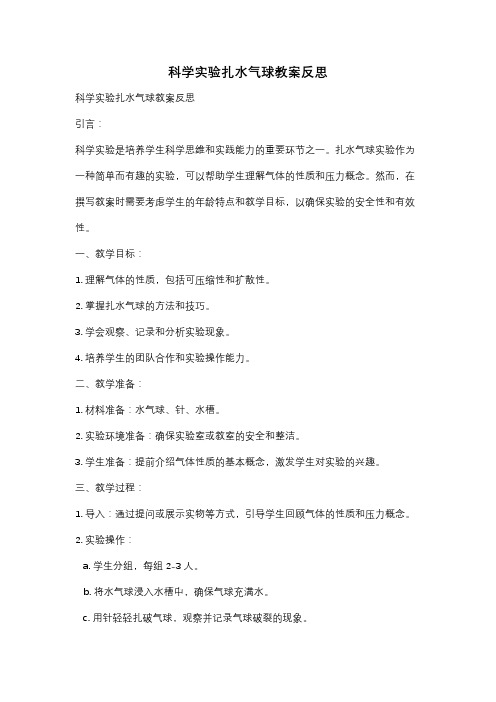 科学实验扎水气球教案反思

科学实验扎水气球教案反思

引言：

科学实验是培养学生科学思维和实践能力的重要环节之一。扎水气球实验作为一种简单而有趣的实验，可以帮助学生理解气体的性质和压力概念。然而，在撰写教案时需要考虑学生的年龄特点和教学目标，以确保实验的安全性和有效性。

一、教学目标：

1. 理解气体的性质，包括可压缩性和扩散性。

2. 掌握扎水气球的方法和技巧。

3. 学会观察、记录和分析实验现象。

4. 培养学生的团队合作和实验操作能力。

二、教学准备：

1. 材料准备：水气球、针、水槽。

2. 实验环境准备：确保实验室或教室的安全和整洁。

3. 学生准备：提前介绍气体性质的基本概念，激发学生对实验的兴趣。

三、教学过程：

1. 导入：通过提问或展示实物等方式，引导学生回顾气体的性质和压力概念。

2. 实验操作：

a. 学生分组，每组 2-3 人。

b. 将水气球浸入水槽中，确保气球充满水。

c. 用针轻轻扎破气球，观察并记录气球破裂的现象。